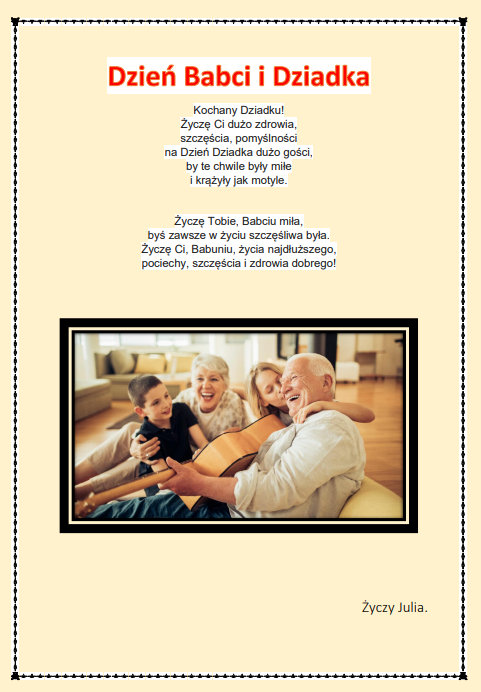 Dzień Babci i Dziadka

Kochany Dziadku!
Życzę Ci dużo zdrowia,
szczęścia, pomyślności
na Dzień Dziadka dużo gości,
by te chwile były miłe
i krążyły jak motyle.

Życzę Tobie, Babciu miła,
byś zawsze w życiu szczęśliwa była.
Życzę Ci, Babuniu, życia najdłuższego,
pociechy, szczęścia i zdrowia dobrego!

Życzy Julia.